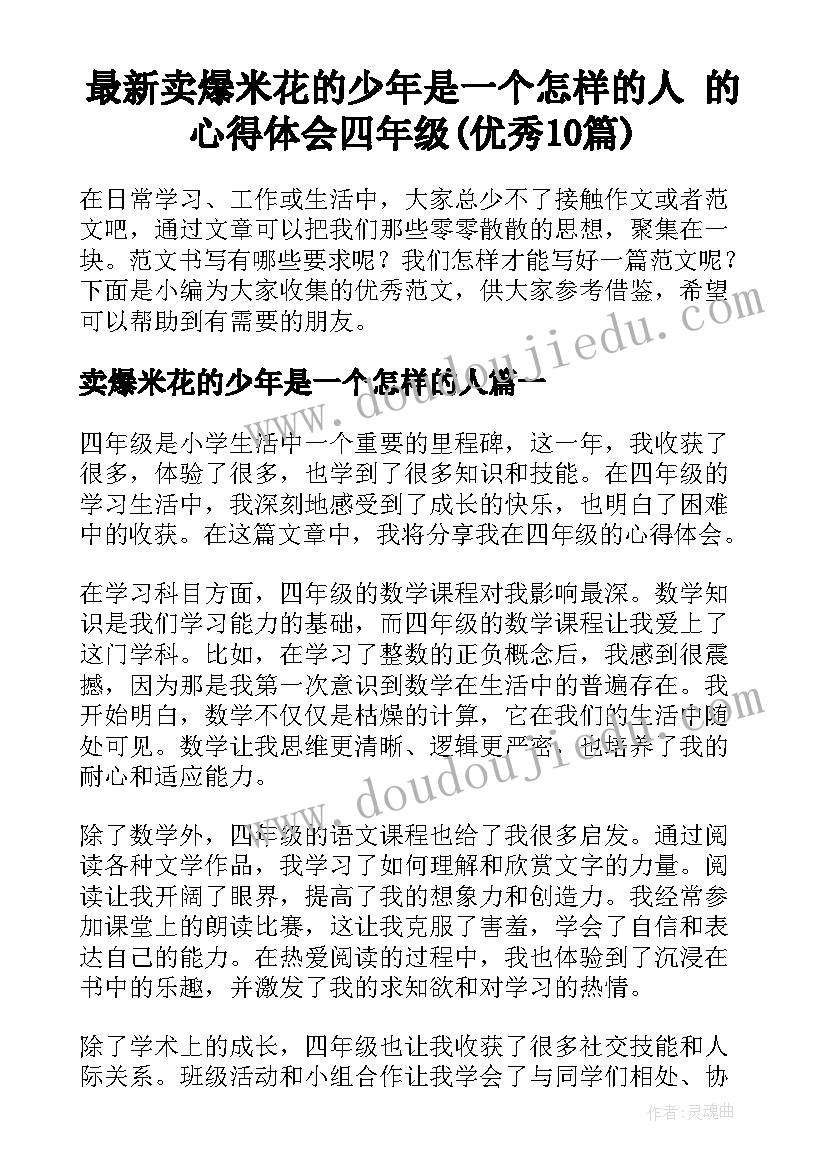 最新卖爆米花的少年是一个怎样的人 的心得体会四年级(优秀10篇)

在日常学习、工作或生活中，大家总少不了接触作文或者范文吧，通过文章可以把我们那些零零散散的思想，聚集在一块。范文书写有哪些要求呢？我们怎样才能写好一篇范文呢？下面是小编为大家收集的优秀范文，供大家参考借鉴，希望可以帮助到有需要的朋友。

www.doudoujiedu.com

卖爆米花的少年是一个怎样的人篇一

四年级是小学生活中一个重要的里程碑，这一年，我收获了很多，体验了很多，也学到了很多知识和技能。在四年级的学习生活中，我深刻地感受到了成长的快乐，也明白了困难中的收获。在这篇文章中，我将分享我在四年级的心得体会。

在学习科目方面，四年级的数学课程对我影响最深。数学知识是我们学习能力的基础，而四年级的数学课程让我爱上了这门学科。比如，在学习了整数的正负概念后，我感到很震撼，因为那是我第一次意识到数学在生活中的普遍存在。我开始明白，数学不仅仅是枯燥的计算，它在我们的生活中随处可见。数学让我思维更清晰、逻辑更严密，也培养了我的耐心和适应能力。

www.doudoujiedu.com

除了数学外，四年级的语文课程也给了我很多启发。通过阅读各种文学作品，我学习了如何理解和欣赏文字的力量。阅读让我开阔了眼界，提高了我的想象力和创造力。我经常参加课堂上的朗读比赛，这让我克服了害羞，学会了自信和表达自己的能力。在热爱阅读的过程中，我也体验到了沉浸在书中的乐趣，并激发了我的求知欲和对学习的热情。

除了学术上的成长，四年级也让我收获了很多社交技能和人际关系。班级活动和小组合作让我学会了与同学们相处、协

作者：灵魂曲